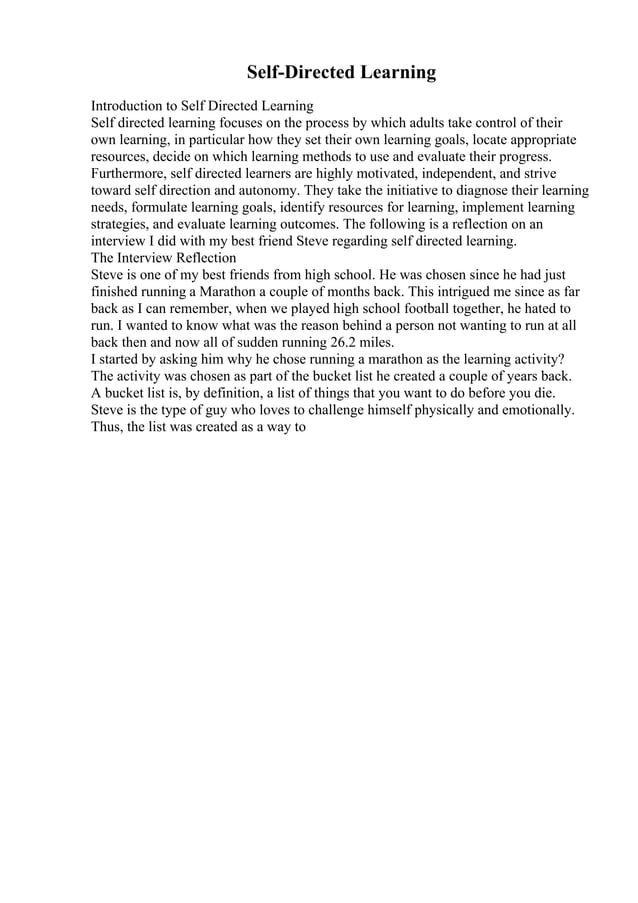 Self-Directed Learning

Introduction to Self Directed Learning
Self directed learning focuses on the process by which adults take control of their own learning, in particular how they set their own learning goals, locate appropriate resources, decide on which learning methods to use and evaluate their progress. Furthermore, self directed learners are highly motivated, independent, and strive toward self direction and autonomy. They take the initiative to diagnose their learning needs, formulate learning goals, identify resources for learning, implement learning strategies, and evaluate learning outcomes. The following is a reflection on an interview I did with my best friend Steve regarding self directed learning.
The Interview Reflection
Steve is one of my best friends from high school. He was chosen since he had just finished running a Marathon a couple of months back. This intrigued me since as far back as I can remember, when we played high school football together, he hated to run. I wanted to know what was the reason behind a person not wanting to run at all back then and now all of sudden running 26.2 miles.
I started by asking him why he chose running a marathon as the learning activity? The activity was chosen as part of the bucket list he created a couple of years back. A bucket list is, by definition, a list of things that you want to do before you die. Steve is the type of guy who loves to challenge himself physically and emotionally. Thus, the list was created as a way to